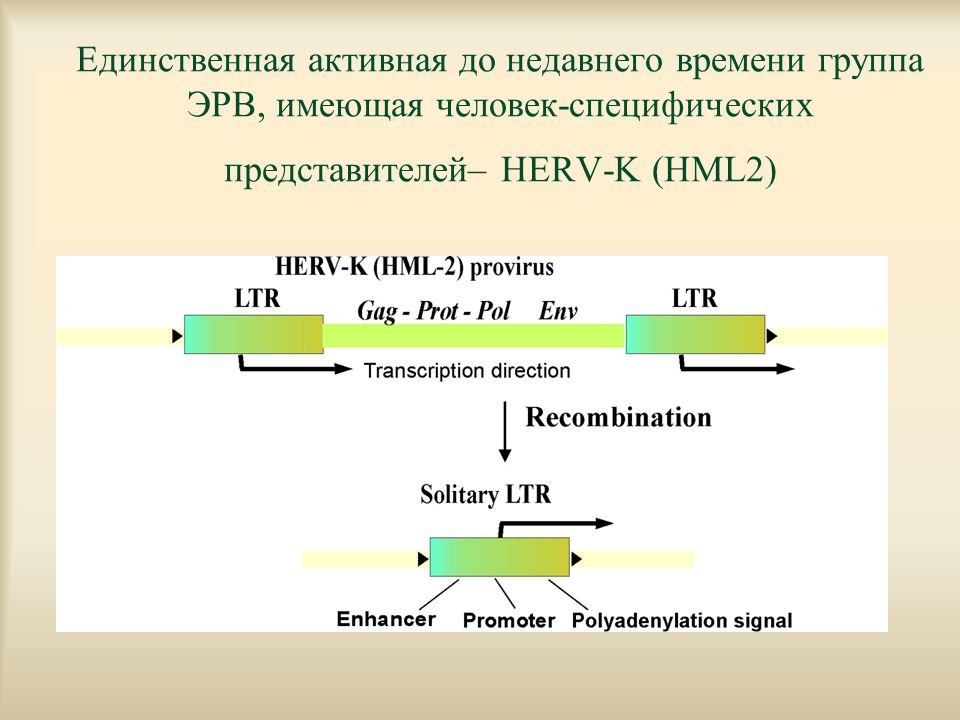 Единственная активная до недавнего времени группа ЭРВ, имеющая человек-специфических

представителей– HERV-K (HML2)

HERV-K (HML-2) provirus

LTR

Gag - Prot - Pol Env

LTR

Transcription direction

Recombination

Solitary LTR

Enhancer Promoter Polyadenylation signal